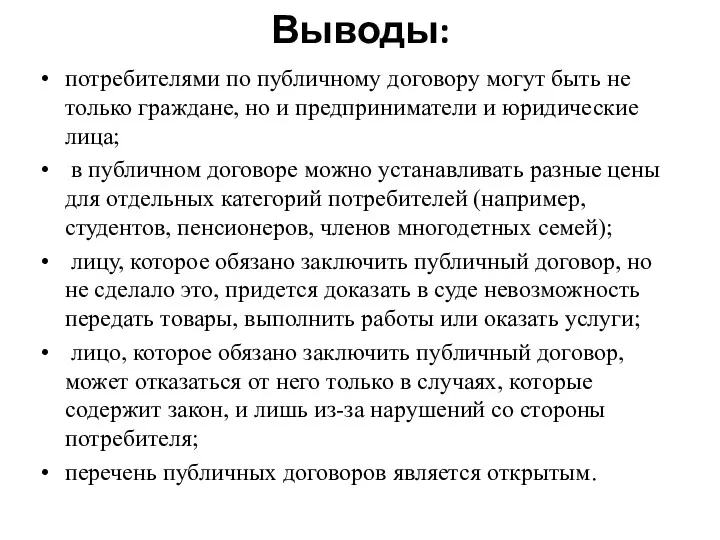 Выводы:

• потребителями по публичному договору могут быть не только граждане, но и предприниматели и юридические лица;

• в публичном договоре можно устанавливать разные цены для отдельных категорий потребителей (например, студентов, пенсионеров, членов многодетных семей);

• лицу, которое обязано заключить публичный договор, но не сделало это, придется доказать в суде невозможность передать товары, выполнить работы или оказать услуги;

• лицо, которое обязано заключить публичный договор, может отказаться от него только в случаях, которые содержит закон, и лишь из-за нарушений со стороны потребителя;

• перечень публичных договоров является открытым.